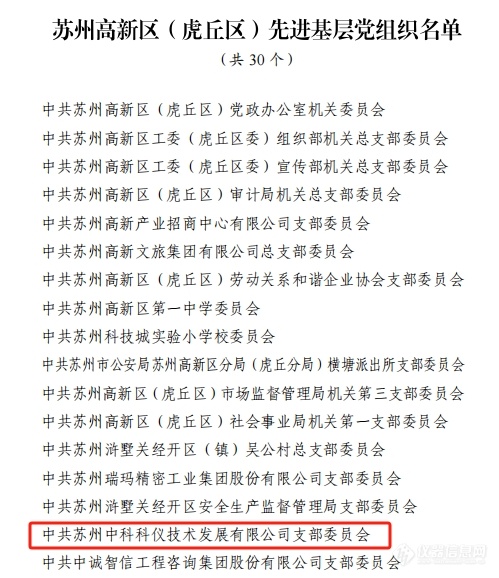 苏州高新区（虎丘区）先进基层党组织名单
（共 30 个）

中共苏州高新区（虎丘区）党政办公室机关委员会
中共苏州高新区工委（虎丘区委）组织部机关总支部委员会
中共苏州高新区工委（虎丘区委）宣传部机关总支部委员会
中共苏州高新区（虎丘区）审计局机关总支部委员会
中共苏州高新产业招商中心有限公司支部委员会
中共苏州高新文旅集团有限公司总支部委员会
中共苏州高新区（虎丘区）劳动关系和谐企业协会支部委员会
中共苏州高新区第一中学委员会
中共苏州科技城实验小学校委员会
中共苏州市公安局苏州高新区分局（虎丘分局）横塘派出所支部委员会
中共苏州高新区（虎丘区）市场监督管理局机关第三支部委员会
中共苏州高新区（虎丘区）社会事业局机关第一支部委员会
中共苏州浒墅关经开区（镇）吴公村总支部委员会
中共苏州瑞玛精密工业集团股份有限公司支部委员会
中共苏州浒墅关经开区安全生产监督管理局支部委员会
中共苏州中科科仪技术发展有限公司支部委员会
中共中诚智信工程咨询集团股份有限公司支部委员会
仪器信息网